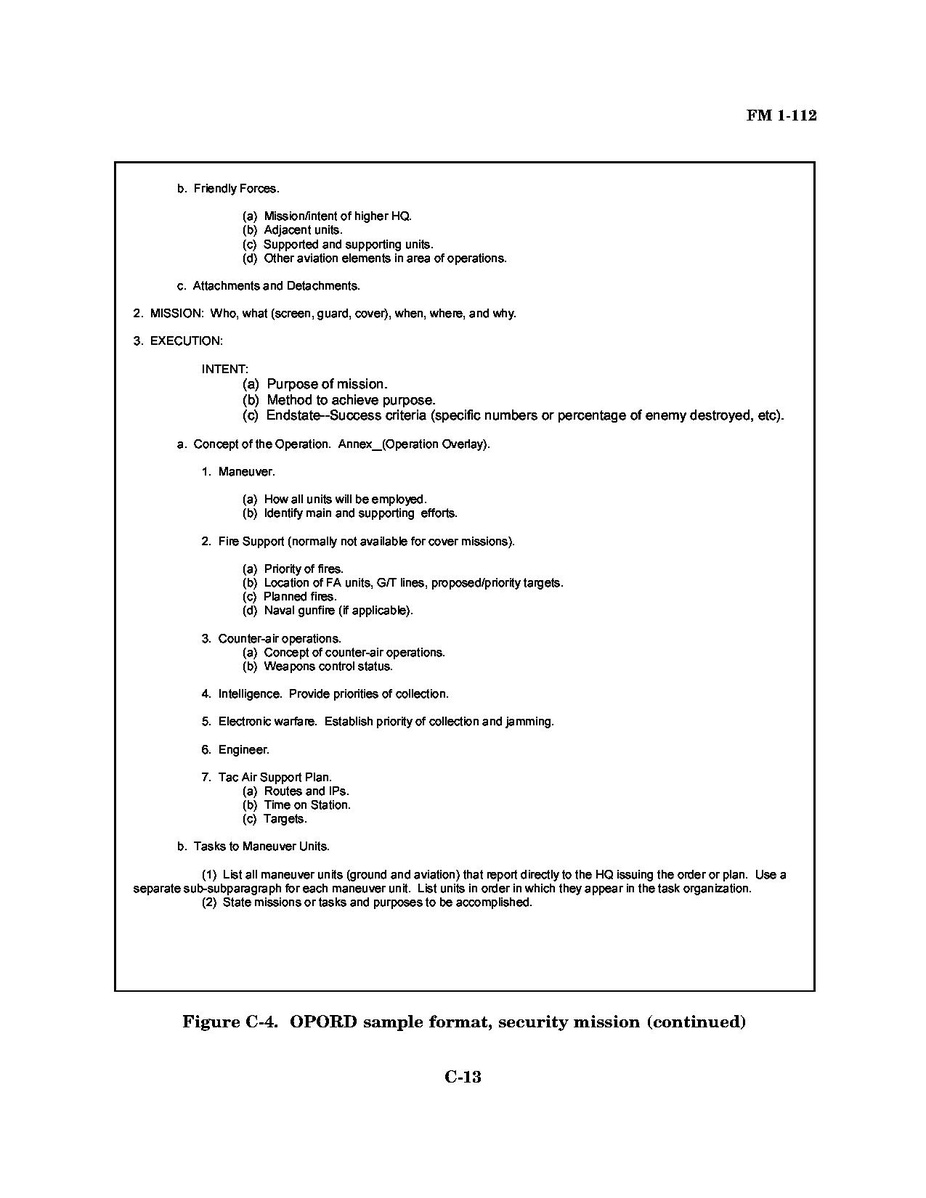 FM 1-112

b. Friendly Forces.

(a) Mission/intent of higher HQ.
(b) Adjacent units.
(c) Supported and supporting units.
(d) Other aviation elements in area of operations.

c. Attachments and Detachments.

2. MISSION: Who, what (screen, guard, cover), when, where, and why.

3. EXECUTION:

INTENT:
(a) Purpose of mission.
(b) Method to achieve purpose.
(c) Endstate--Success criteria (specific numbers or percentage of enemy destroyed, etc).

a. Concept of the Operation. Annex_(Operation Overlay).

1. Maneuver.

(a) How all units will be employed.
(b) Identify main and supporting efforts.

2. Fire Support (normally not available for cover missions).

(a) Priority of fires.
(b) Location of FA units, G/T lines, proposed/priority targets.
(c) Planned fires.
(d) Naval gunfire (if applicable).

3. Counter-air operations.
(a) Concept of counter-air operations.
(b) Weapons control status.

4. Intelligence. Provide priorities of collection.

5. Electronic warfare. Establish priority of collection and jamming.

6. Engineer.

7. Tac Air Support Plan.
(a) Routes and IPs.
(b) Time on Station.
(c) Targets.

b. Tasks to Maneuver Units.

(1) List all maneuver units (ground and aviation) that report directly to the HQ issuing the order or plan. Use a separate sub-subparagraph for each maneuver unit. List units in order in which they appear in the task organization.
(2) State missions or tasks and purposes to be accomplished.

Figure C-4. OPORD sample format, security mission (continued)

C-13